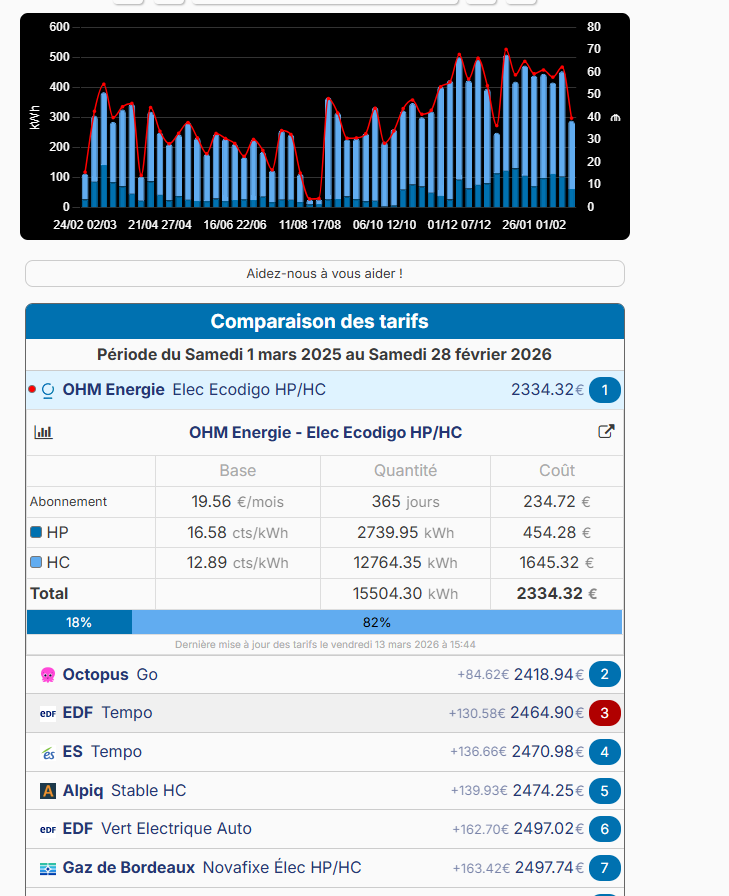 600
500
400
300
200
100
0
kWh
80
70
60
50
40
30
20
10
0
€
24/02 02/03 21/04 27/04 16/06 22/06 11/08 17/08 06/10 12/10 01/12 07/12 26/01 01/02

Aidez-nous à vous aider !

Comparaison des tarifs

Période du Samedi 1 mars 2025 au Samedi 28 février 2026

OHM Energie Elec Ecodigo HP/HC 2334.32€ 1

OHM Energie - Elec Ecodigo HP/HC

| | Base | Quantité | Coût |
|---|---|---|---|
| Abonnement | 19.56 €/mois | 365 jours | 234.72 € |
| HP | 16.58 cts/kWh | 2739.95 kWh | 454.28 € |
| HC | 12.89 cts/kWh | 12764.35 kWh | 1645.32 € |
| Total | | 15504.30 kWh | 2334.32 € |

18% 82%

Dernière mise à jour des tarifs le vendredi 13 mars 2026 à 15:44

Octopus Go +84.62€ 2418.94€ 2

EDF Tempo +130.58€ 2464.90€ 3

ES Tempo +136.66€ 2470.98€ 4

Alpiq Stable HC +139.93€ 2474.25€ 5

EDF Vert Electrique Auto +162.70€ 2497.02€ 6

Gaz de Bordeaux Novafixe Élec HP/HC +163.42€ 2497.74€ 7